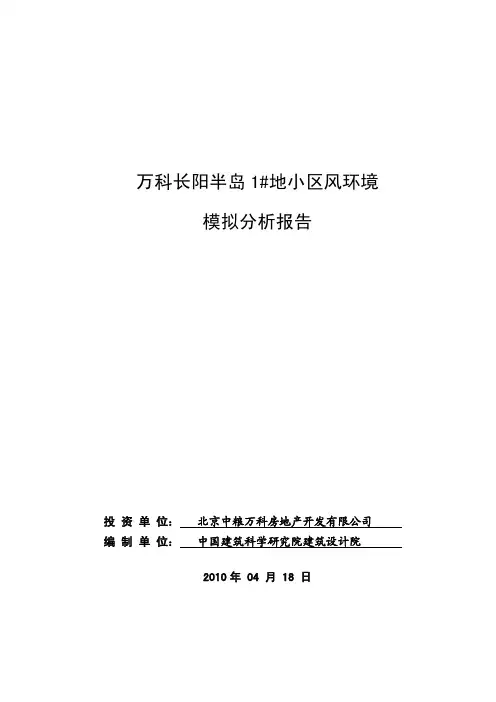 万科长阳半岛 1#地小区风环境

模拟分析报告

投 资 单 位： 北京中粮万科房地产开发有限公司

编 制 单 位： 中国建筑科学研究院建筑设计院

2010 年 04 月 18 日